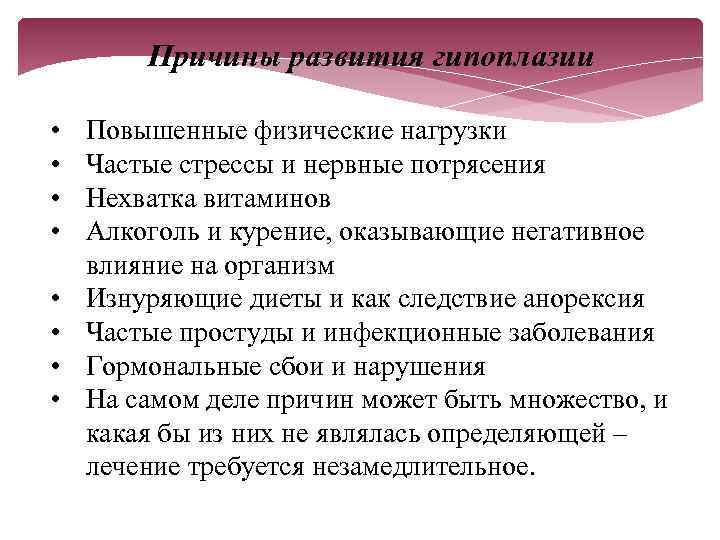 Причины развития гипоплазии

• Повышенные физические нагрузки
• Частые стрессы и нервные потрясения
• Нехватка витаминов
• Алкоголь и курение, оказывающие негативное влияние на организм
• Изнуряющие диеты и как следствие анорексия
• Частые простуды и инфекционные заболевания
• Гормональные сбои и нарушения
• На самом деле причин может быть множество, и какая бы из них не являлась определяющей – лечение требуется незамедлительное.